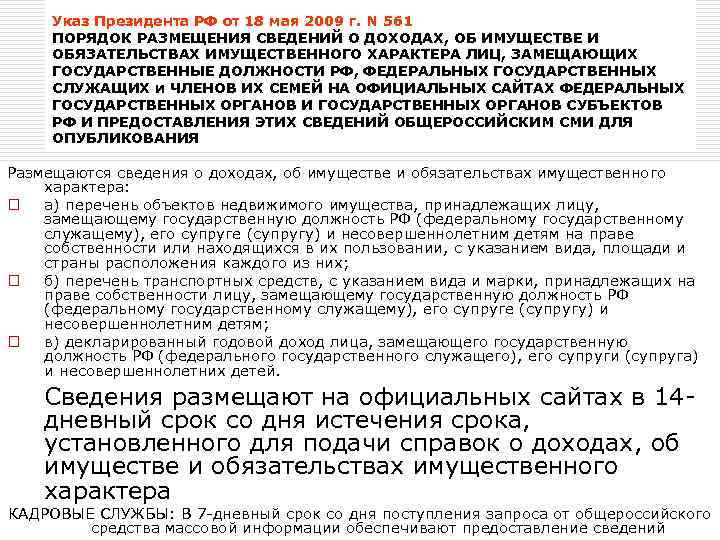 Указ Президента РФ от 18 мая 2009 г. N 561
ПОРЯДОК РАЗМЕЩЕНИЯ СВЕДЕНИЙ О ДОХОДАХ, ОБ ИМУЩЕСТВЕ И ОБЯЗАТЕЛЬСТВАХ ИМУЩЕСТВЕННОГО ХАРАКТЕРА ЛИЦ, ЗАМЕЩАЮЩИХ ГОСУДАРСТВЕННЫЕ ДОЛЖНОСТИ РФ, ФЕДЕРАЛЬНЫХ ГОСУДАРСТВЕННЫХ СЛУЖАЩИХ и ЧЛЕНОВ ИХ СЕМЕЙ НА ОФИЦИАЛЬНЫХ САЙТАХ ФЕДЕРАЛЬНЫХ ГОСУДАРСТВЕННЫХ ОРГАНОВ И ГОСУДАРСТВЕННЫХ ОРГАНОВ СУБЪЕКТОВ РФ И ПРЕДОСТАВЛЕНИЯ ЭТИХ СВЕДЕНИЙ ОБЩЕРОССИЙСКИМ СМИ ДЛЯ ОПУБЛИКОВАНИЯ

Размещаются сведения о доходах, об имуществе и обязательствах имущественного характера:

а) перечень объектов недвижимого имущества, принадлежащих лицу, замещающему государственную должность РФ (федеральному государственному служащему), его супруге (супругу) и несовершеннолетним детям на праве собственности или находящихся в их пользовании, с указанием вида, площади и страны расположения каждого из них;

б) перечень транспортных средств, с указанием вида и марки, принадлежащих на праве собственности лицу, замещающему государственную должность РФ (федеральному государственному служащему), его супруге (супругу) и несовершеннолетним детям;

в) декларированный годовой доход лица, замещающего государственную должность РФ (федерального государственного служащего), его супруги (супруга) и несовершеннолетних детей.

Сведения размещают на официальных сайтах в 14-дневный срок со дня истечения срока, установленного для подачи справок о доходах, об имуществе и обязательствах имущественного характера

КАДРОВЫЕ СЛУЖБЫ: В 7-дневный срок со дня поступления запроса от общероссийского средства массовой информации обеспечивают предоставление сведений